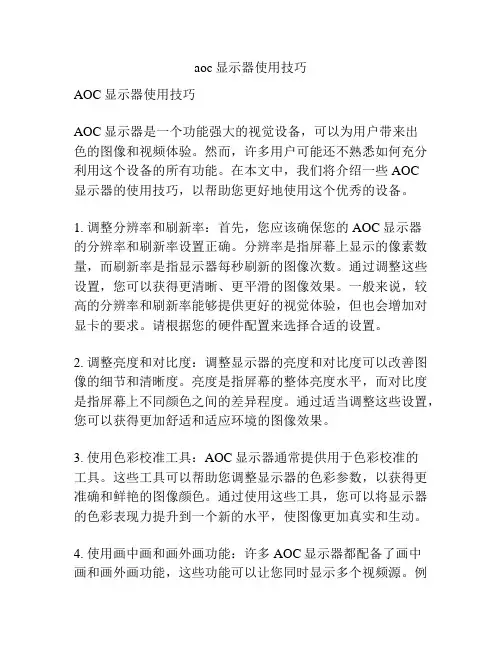 aoc 显示器使用技巧

AOC 显示器使用技巧

AOC 显示器是一个功能强大的视觉设备，可以为用户带来出色的图像和视频体验。然而，许多用户可能还不熟悉如何充分利用这个设备的所有功能。在本文中，我们将介绍一些 AOC 显示器的使用技巧，以帮助您更好地使用这个优秀的设备。

1. 调整分辨率和刷新率：首先，您应该确保您的 AOC 显示器的分辨率和刷新率设置正确。分辨率是指屏幕上显示的像素数量，而刷新率是指显示器每秒刷新的图像次数。通过调整这些设置，您可以获得更清晰、更平滑的图像效果。一般来说，较高的分辨率和刷新率能够提供更好的视觉体验，但也会增加对显卡的要求。请根据您的硬件配置来选择合适的设置。

2. 调整亮度和对比度：调整显示器的亮度和对比度可以改善图像的细节和清晰度。亮度是指屏幕的整体亮度水平，而对比度是指屏幕上不同颜色之间的差异程度。通过适当调整这些设置，您可以获得更加舒适和适应环境的图像效果。

3. 使用色彩校准工具：AOC 显示器通常提供用于色彩校准的工具。这些工具可以帮助您调整显示器的色彩参数，以获得更准确和鲜艳的图像颜色。通过使用这些工具，您可以将显示器的色彩表现力提升到一个新的水平，使图像更加真实和生动。

4. 使用画中画和画外画功能：许多 AOC 显示器都配备了画中画和画外画功能，这些功能可以让您同时显示多个视频源。例